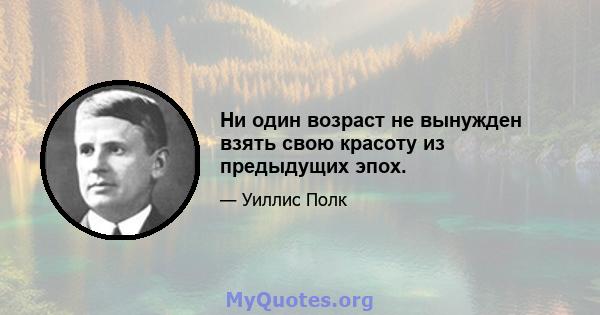 Ни один возраст не вынужден взять свою красоту из предыдущих эпох.

— Уиллис Полк

MyQuotes.org